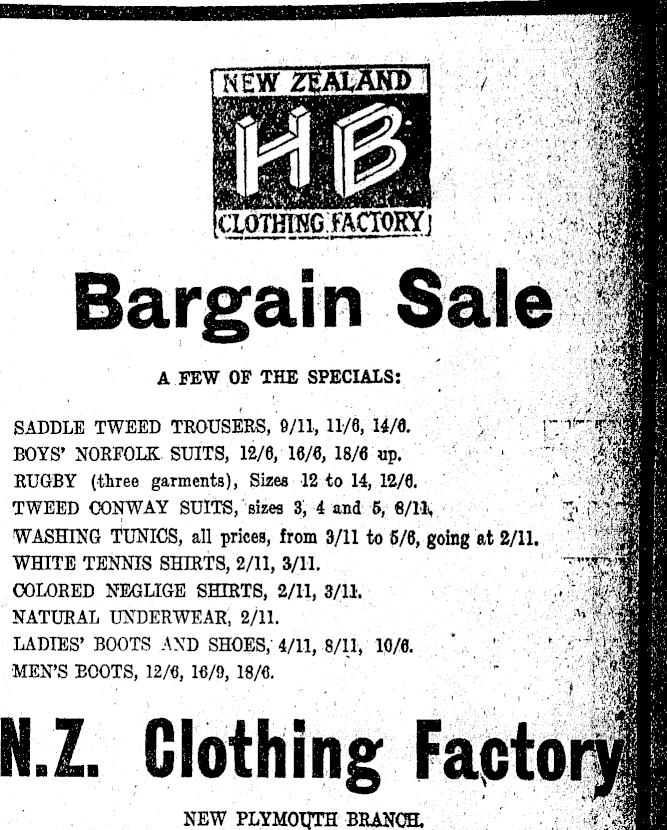 NEW ZEALAND
HB
CLOTHING FACTORY

Bargain Sale

A FEW OF THE SPECIALS:

SADDLE TWEED TROUSERS, 9/11, 11/6, 14/6.
BOYS' NORFOLK SUITS, 12/6, 16/6, 18/6 up.
RUGBY (three garments), Sizes 12 to 14, 12/6.
TWEED CONWAY SUITS, sizes 3, 4 and 5, 8/11.
WASHING TUNICS, all prices, from 3/11 to 5/6, going at 2/11.
WHITE TENNIS SHIRTS, 2/11, 3/11.
COLORED NEGLIGE SHIRTS, 2/11, 3/11.
NATURAL UNDERWEAR, 2/11.
LADIES' BOOTS AND SHOES, 4/11, 8/11, 10/6.
MEN'S BOOTS, 12/6, 16/9, 18/6.

N.Z. Clothing Factory

NEW PLYMOUTH BRANCH.